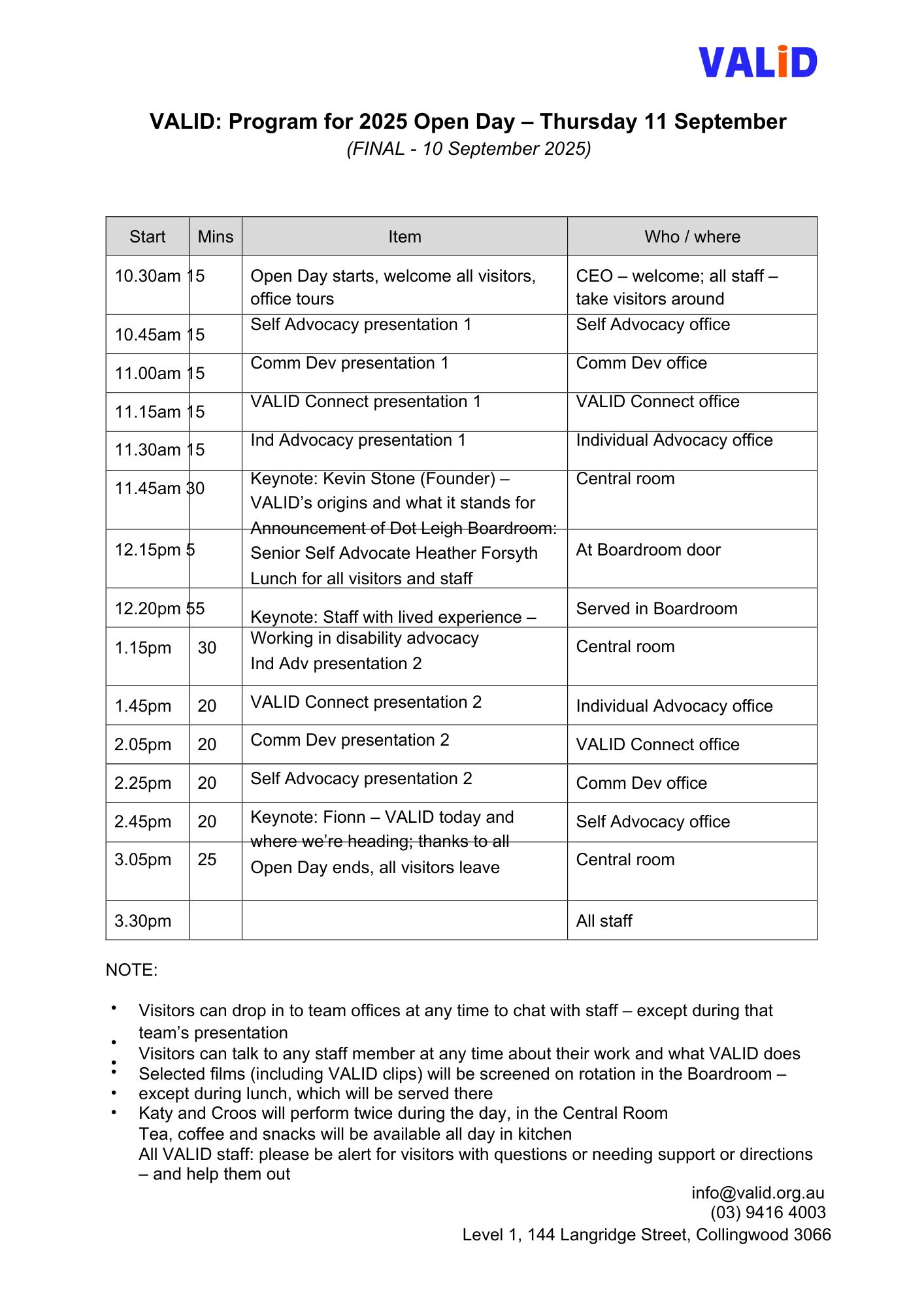 VALiD

VALID: Program for 2025 Open Day – Thursday 11 September
(FINAL - 10 September 2025)

| Start | Mins | Item | Who / where |
|---|---|---|---|
| 10.30am | 15 | Open Day starts, welcome all visitors, office tours | CEO – welcome; all staff – take visitors around |
| 10.45am | 15 | Self Advocacy presentation 1 | Self Advocacy office |
| 11.00am | 15 | Comm Dev presentation 1 | Comm Dev office |
| 11.15am | 15 | VALID Connect presentation 1 | VALID Connect office |
| 11.30am | 15 | Ind Advocacy presentation 1 | Individual Advocacy office |
| 11.45am | 30 | Keynote: Kevin Stone (Founder) – VALID's origins and what it stands for | Central room |
| 12.15pm | 5 | Announcement of Dot Leigh Boardroom: Senior Self Advocate Heather Forsyth | At Boardroom door |
| 12.20pm | 55 | Lunch for all visitors and staff | Served in Boardroom |
| 1.15pm | 30 | Keynote: Staff with lived experience – Working in disability advocacy | Central room |
| 1.45pm | 20 | Ind Adv presentation 2 | Individual Advocacy office |
| 2.05pm | 20 | VALID Connect presentation 2 | VALID Connect office |
| 2.25pm | 20 | Comm Dev presentation 2 | Comm Dev office |
| 2.45pm | 20 | Self Advocacy presentation 2 | Self Advocacy office |
| 3.05pm | 25 | Keynote: Fionn – VALID today and where we're heading; thanks to all | Central room |
| 3.30pm | | Open Day ends, all visitors leave | All staff |

NOTE:

• Visitors can drop in to team offices at any time to chat with staff – except during that team's presentation
• Visitors can talk to any staff member at any time about their work and what VALID does
• Selected films (including VALID clips) will be screened on rotation in the Boardroom – except during lunch, which will be served there
• Katy and Croos will perform twice during the day, in the Central Room
• Tea, coffee and snacks will be available all day in kitchen
• All VALID staff: please be alert for visitors with questions or needing support or directions – and help them out

info@valid.org.au
(03) 9416 4003
Level 1, 144 Langridge Street, Collingwood 3066